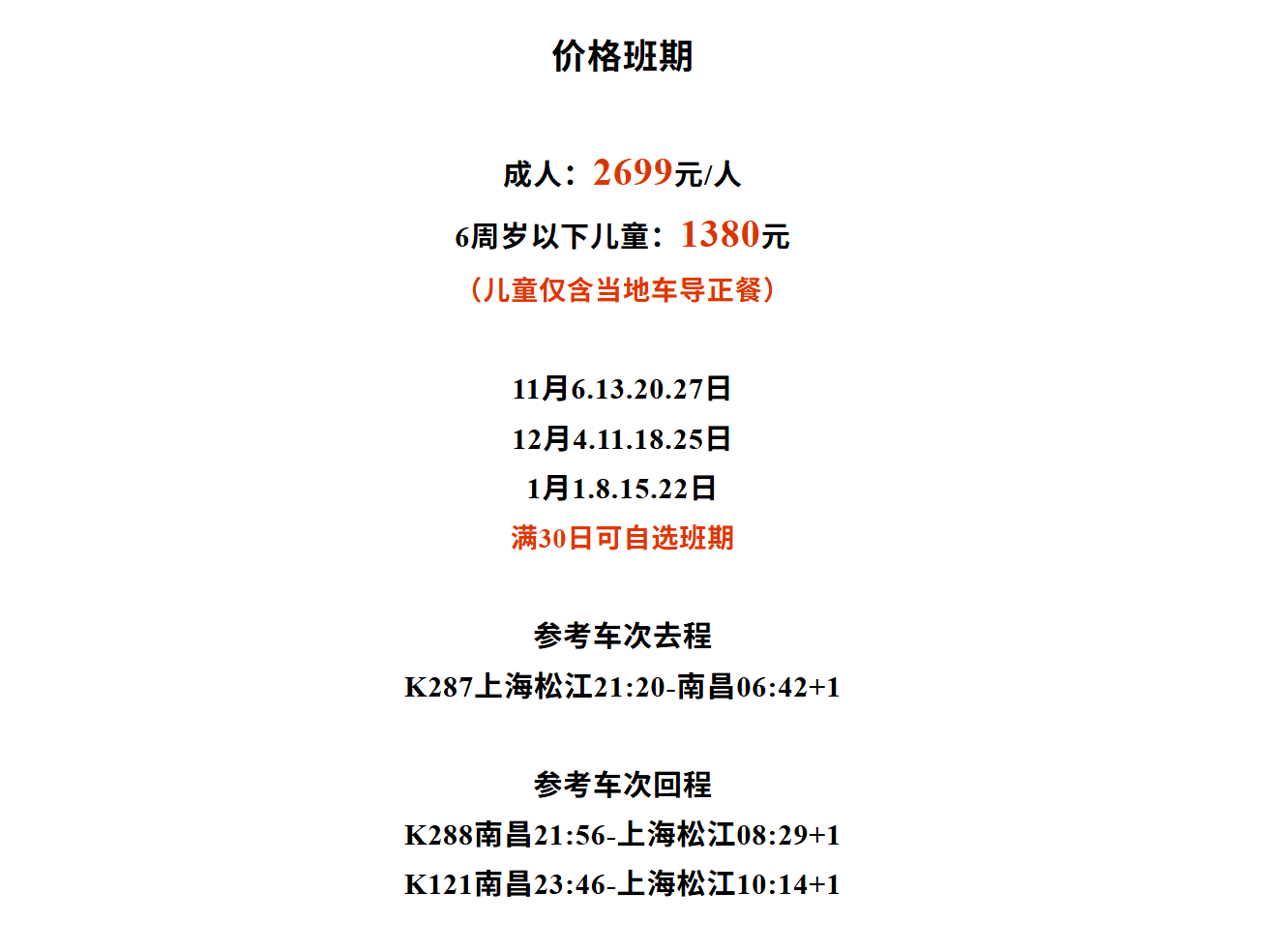 价格班期

成人：2699元/人

6周岁以下儿童：1380元

（儿童仅含当地车导正餐）

11月6.13.20.27日

12月4.11.18.25日

1月1.8.15.22日

满30日可自选班期

参考车次去程

K287上海松江21:20-南昌06:42+1

参考车次回程

K288南昌21:56-上海松江08:29+1

K121南昌23:46-上海松江10:14+1